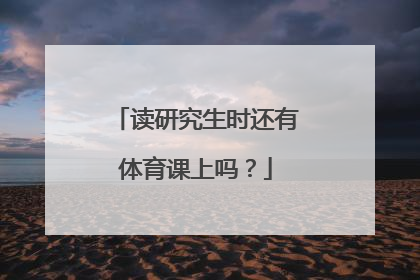 「读研究生时还有体育课上吗？」